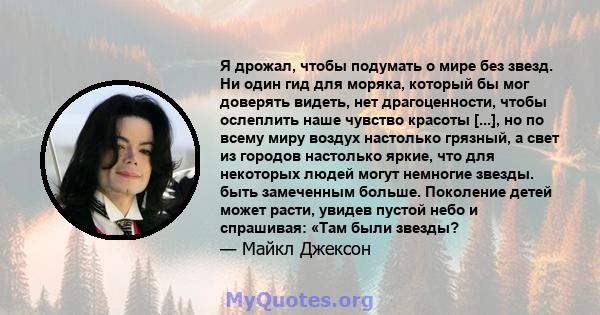 Я дрожал, чтобы подумать о мире без звезд. Ни один гид для моряка, который бы мог доверять видеть, нет драгоценности, чтобы ослеплить наше чувство красоты [...], но по всему миру воздух настолько грязный, а свет из городов настолько яркие, что для некоторых людей могут немногие звезды. быть замеченным больше. Поколение детей может расти, увидев пустой небо и спрашивая: «Там были звезды?

— Майкл Джексон

MyQuotes.org